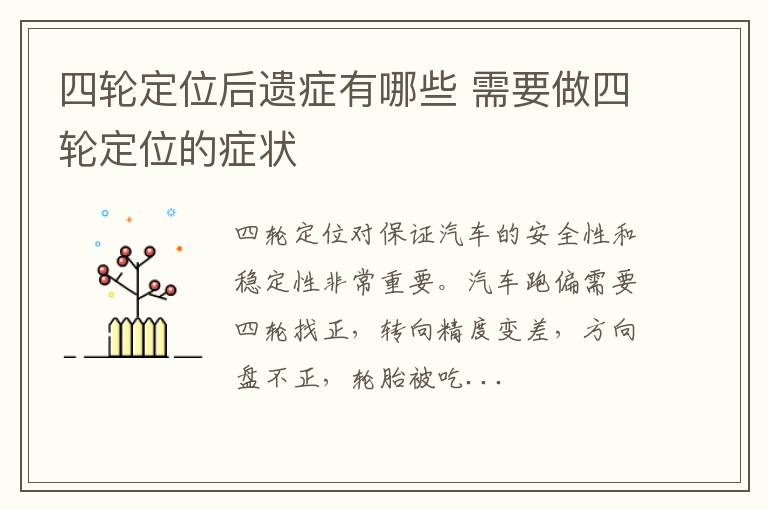 四轮定位后遗症有哪些 需要做四轮定位的症状

四轮定位对保证汽车的安全性和稳定性非常重要。汽车跑偏需要四轮找正，转向精度变差，方向盘不正，轮胎被吃...